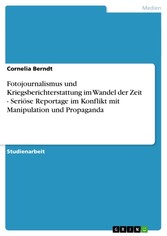 Medien

Cornelia Berndt

Fotojournalismus und Kriegsberichterstattung im Wandel der Zeit - Seriöse Reportage im Konflikt mit Manipulation und Propaganda

Studienarbeit

GRIN